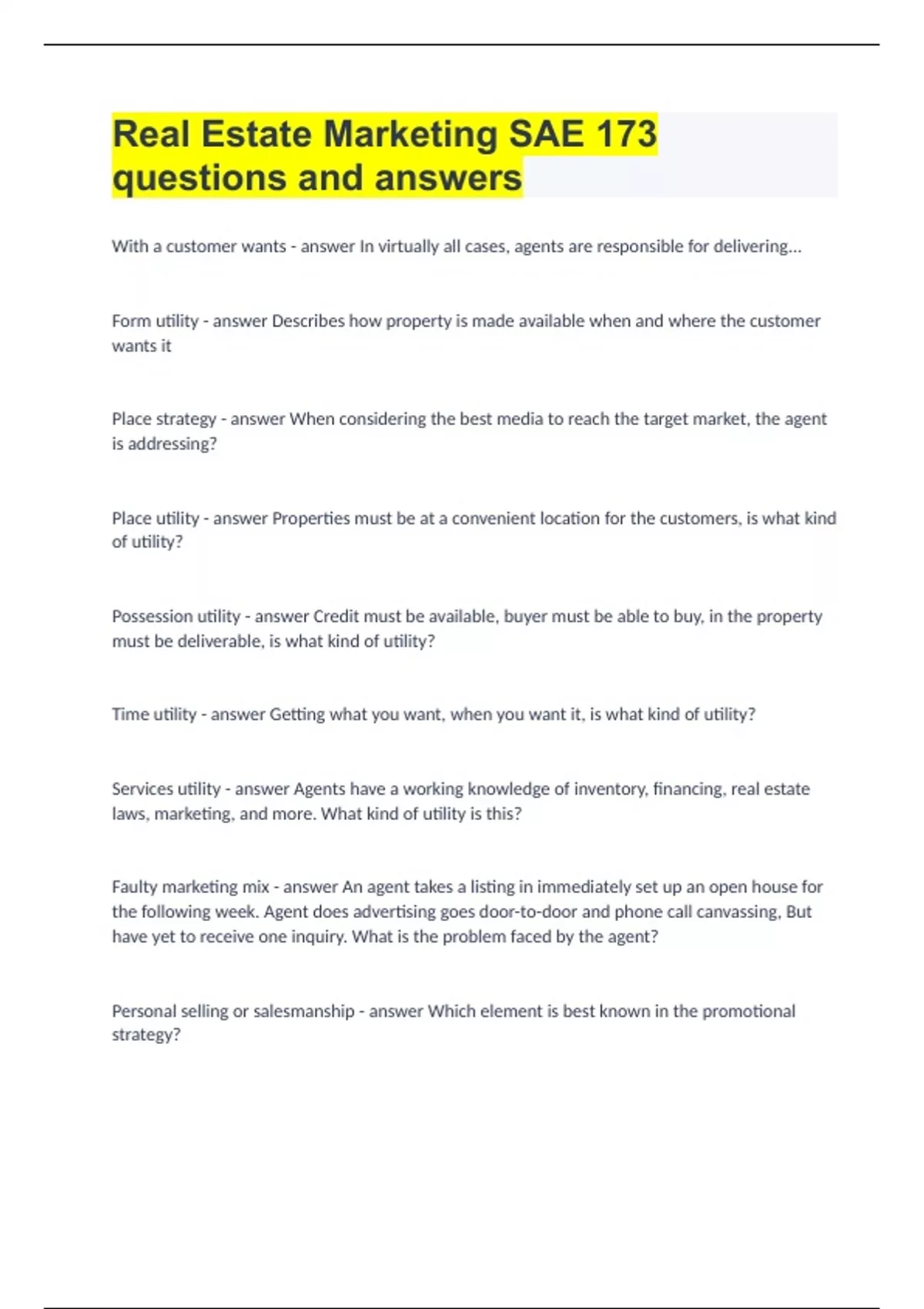 Real Estate Marketing SAE 173 questions and answers

With a customer wants - answer In virtually all cases, agents are responsible for delivering...

Form utility - answer Describes how property is made available when and where the customer wants it

Place strategy - answer When considering the best media to reach the target market, the agent is addressing?

Place utility - answer Properties must be at a convenient location for the customers, is what kind of utility?

Possession utility - answer Credit must be available, buyer must be able to buy, in the property must be deliverable, is what kind of utility?

Time utility - answer Getting what you want, when you want it, is what kind of utility?

Services utility - answer Agents have a working knowledge of inventory, financing, real estate laws, marketing, and more. What kind of utility is this?

Faulty marketing mix - answer An agent takes a listing in immediately set up an open house for the following week. Agent does advertising goes door-to-door and phone call canvassing, But have yet to receive one inquiry. What is the problem faced by the agent?

Personal selling or salesmanship - answer Which element is best known in the promotional strategy?